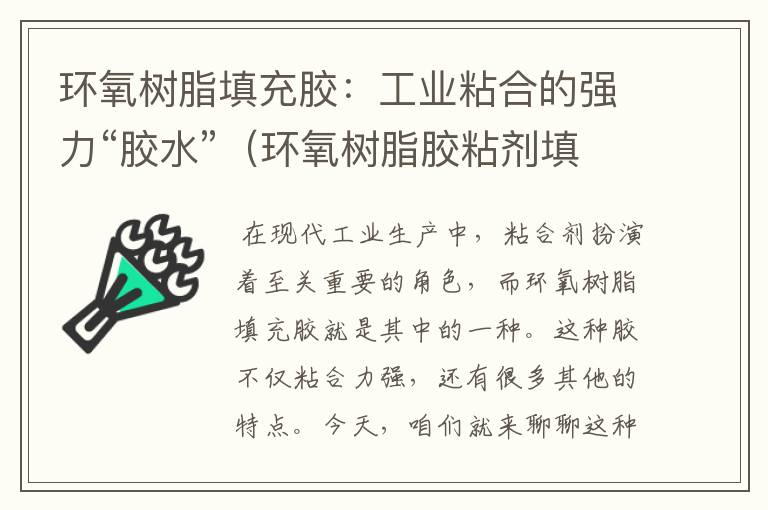 环氧树脂填充胶：工业粘合的强力“胶水”（环氧树脂胶粘剂填

在现代工业生产中，粘合剂扮演着至关重要的角色，而环氧树脂填充胶就是其中的一种。这种胶不仅粘合力强，还有很多其他的特点。今天，咱们就来聊聊这种